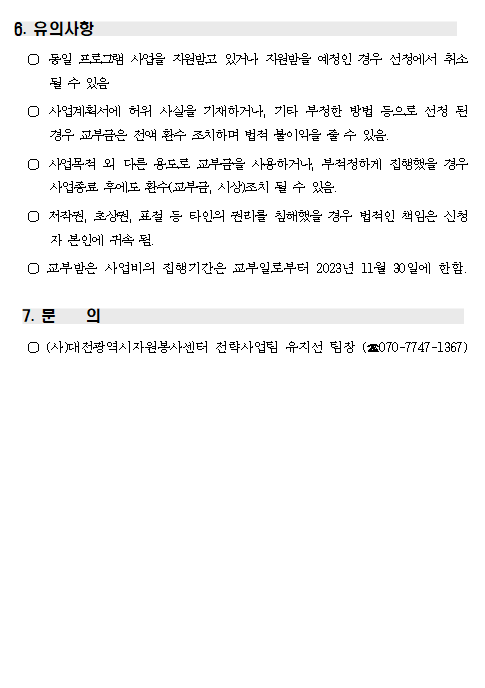 6. 유의사항

○ 동일 프로그램 사업을 지원받고 있거나 지원받을 예정인 경우 선정에서 취소 될 수 있음

○ 사업계획서에 허위 사실을 기재하거나, 기타 부정한 방법 등으로 선정 된 경우 교부금은 전액 환수 조치하며 법적 불이익을 줄 수 있음.

○ 사업목적 외 다른 용도로 교부금을 사용하거나, 부적정하게 집행했을 경우 사업종료 후에도 환수(교부금, 시상)조치 될 수 있음.

○ 저작권, 초상권, 표절 등 타인의 권리를 침해했을 경우 법적인 책임은 신청자 본인에 귀속 됨.

○ 교부받은 사업비의 집행기간은 교부일로부터 2023년 11월 30일에 한함.

7. 문 의

○ (사)대전광역시자원봉사센터 전략사업팀 유지선 팀장 (☎070-7747-1367)